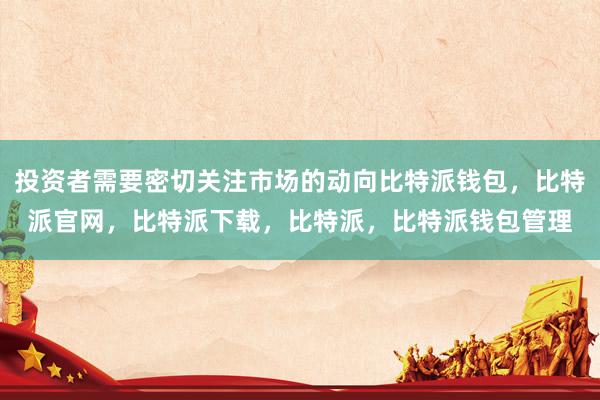 投资者需要密切关注市场的动向比特派钱包，比特派官网，比特派下载，比特派，比特派钱包管理